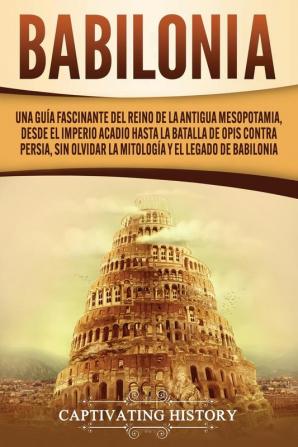 BABILONIA

UNA GUÍA FASCINANTE DEL REINO DE LA ANTIGUA MESOPOTAMIA, DESDE EL IMPERIO ACADIO HASTA LA BATALLA DE OPIS CONTRA PERSIA, SIN OLVIDAR LA MITOLOGÍA Y EL LEGADO DE BABILONIA

CAPTIVATING HISTORY